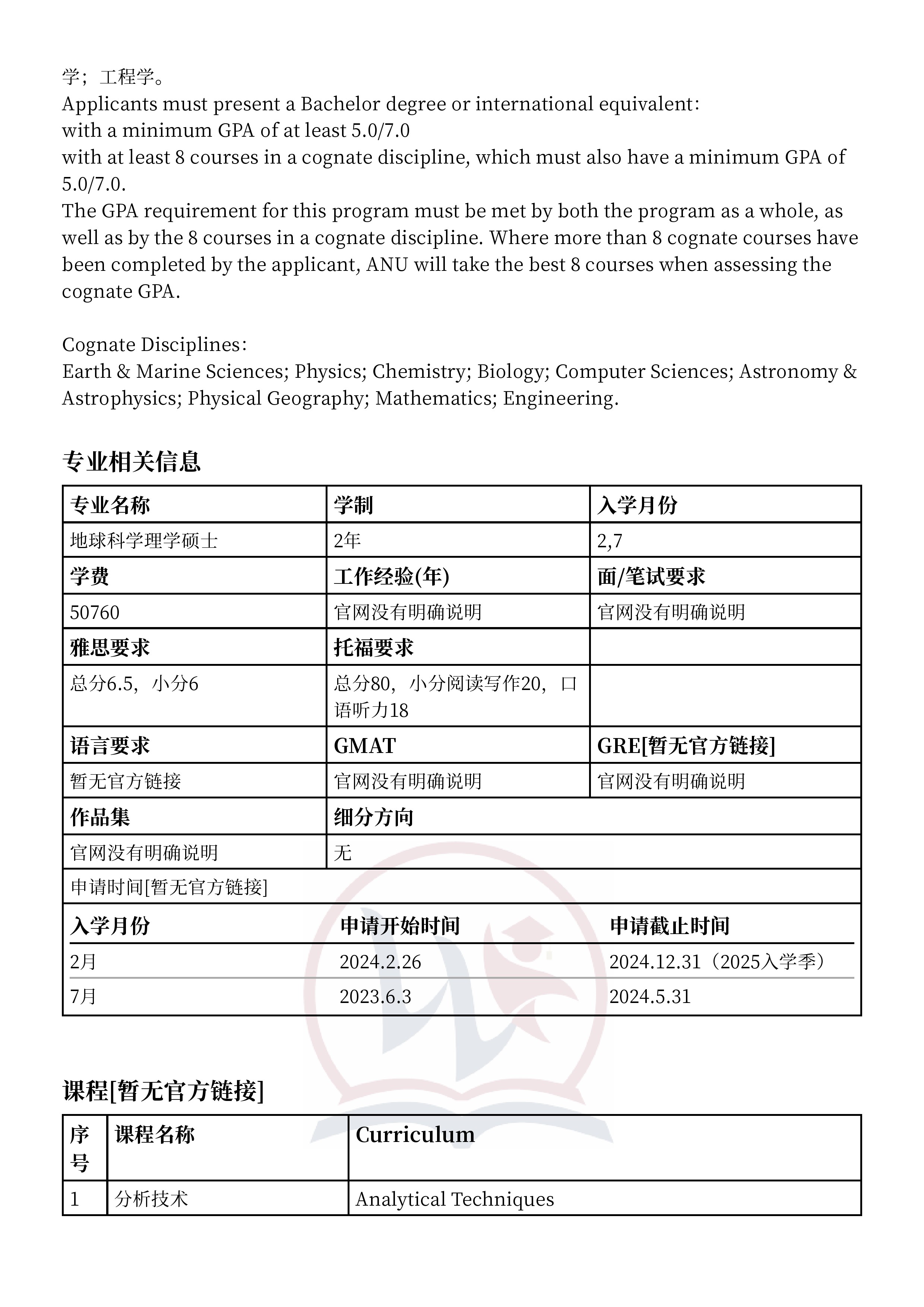 学；工程学。
Applicants must present a Bachelor degree or international equivalent:
with a minimum GPA of at least 5.0/7.0
with at least 8 courses in a cognate discipline, which must also have a minimum GPA of 5.0/7.0.
The GPA requirement for this program must be met by both the program as a whole, as well as by the 8 courses in a cognate discipline. Where more than 8 cognate courses have been completed by the applicant, ANU will take the best 8 courses when assessing the cognate GPA.

Cognate Disciplines:
Earth & Marine Sciences; Physics; Chemistry; Biology; Computer Sciences; Astronomy & Astrophysics; Physical Geography; Mathematics; Engineering.

专业相关信息

| 专业名称 | 学制 | 入学月份 |
|---|---|---|
| 地球科学理学硕士 | 2年 | 2,7 |
| 学费 | 工作经验(年) | 面/笔试要求 |
| 50760 | 官网没有明确说明 | 官网没有明确说明 |
| 雅思要求 | 托福要求 | |
| 总分6.5，小分6 | 总分80，小分阅读写作20，口语听力18 | |
| 语言要求 | GMAT | GRE[暂无官方链接] |
| 暂无官方链接 | 官网没有明确说明 | 官网没有明确说明 |
| 作品集 | 细分方向 | |
| 官网没有明确说明 | 无 | |

申请时间[暂无官方链接]

| 入学月份 | 申请开始时间 | 申请截止时间 |
|---|---|---|
| 2月 | 2024.2.26 | 2024.12.31（2025入学季） |
| 7月 | 2023.6.3 | 2024.5.31 |

课程[暂无官方链接]

| 序号 | 课程名称 | Curriculum |
|---|---|---|
| 1 | 分析技术 | Analytical Techniques |